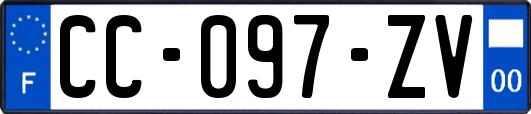 F

CC-097-ZV

00